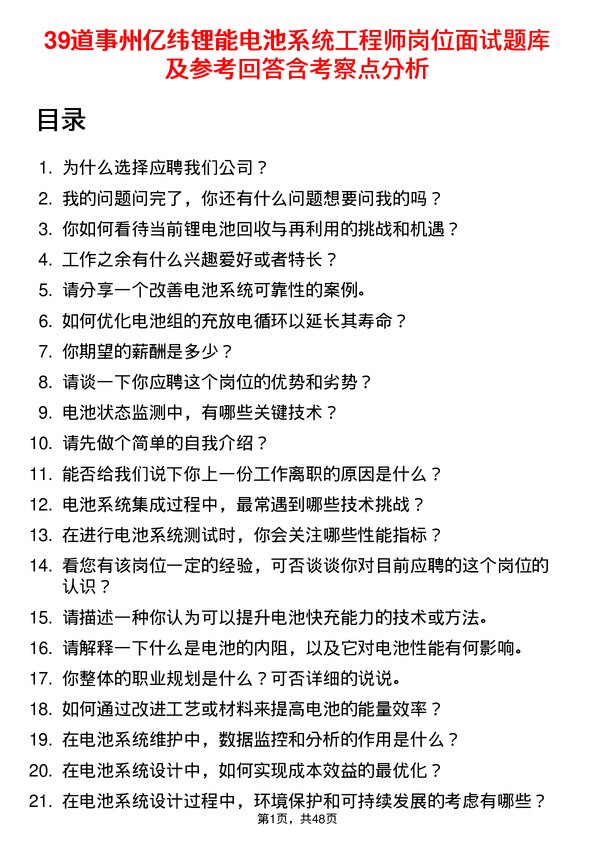 39道事州亿纬锂能电池系统工程师岗位面试题库及参考回答含考察点分析

目录

1. 为什么选择应聘我们公司？
2. 我的问题问完了，你还有什么问题想要问我的吗？
3. 你如何看待当前锂电池回收与再利用的挑战和机遇？
4. 工作之余有什么兴趣爱好或者特长？
5. 请分享一个改善电池系统可靠性的案例。
6. 如何优化电池组的充放电循环以延长其寿命？
7. 你期望的薪酬是多少？
8. 请谈一下你应聘这个岗位的优势和劣势？
9. 电池状态监测中，有哪些关键技术？
10. 请先做个简单的自我介绍？
11. 能否给我们说下你上一份工作离职的原因是什么？
12. 电池系统集成过程中，最常遇到哪些技术挑战？
13. 在进行电池系统测试时，你会关注哪些性能指标？
14. 看您有该岗位一定的经验，可否谈谈你对目前应聘的这个岗位的认识？
15. 请描述一种你认为可以提升电池快充能力的技术或方法。
16. 请解释一下什么是电池的内阻，以及它对电池性能有何影响。
17. 你整体的职业规划是什么？可否详细的说说。
18. 如何通过改进工艺或材料来提高电池的能量效率？
19. 在电池系统维护中，数据监控和分析的作用是什么？
20. 在电池系统设计中，如何实现成本效益的最优化？
21. 在电池系统设计过程中，环境保护和可持续发展的考虑有哪些？

第1页，共48页